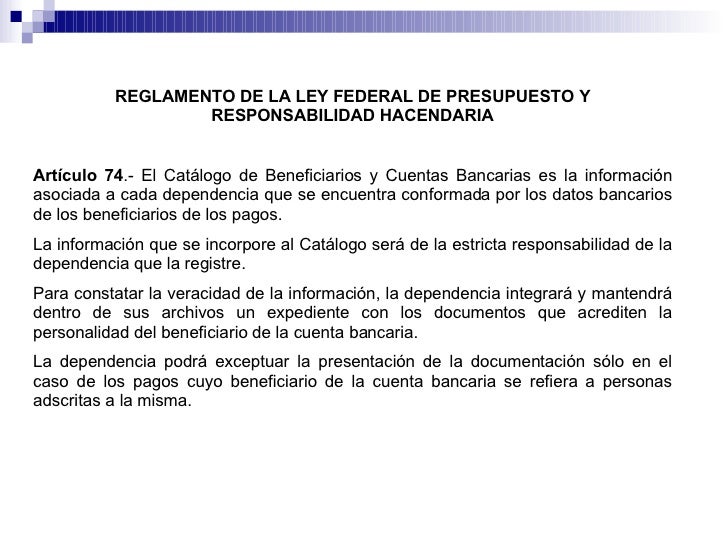 REGLAMENTO DE LA LEY FEDERAL DE PRESUPUESTO Y RESPONSABILIDAD HACENDARIA

Artículo 74.- El Catálogo de Beneficiarios y Cuentas Bancarias es la información asociada a cada dependencia que se encuentra conformada por los datos bancarios de los beneficiarios de los pagos.

La información que se incorpore al Catálogo será de la estricta responsabilidad de la dependencia que la registre.

Para constatar la veracidad de la información, la dependencia integrará y mantendrá dentro de sus archivos un expediente con los documentos que acrediten la personalidad del beneficiario de la cuenta bancaria.

La dependencia podrá exceptuar la presentación de la documentación sólo en el caso de los pagos cuyo beneficiario de la cuenta bancaria se refiera a personas adscritas a la misma.